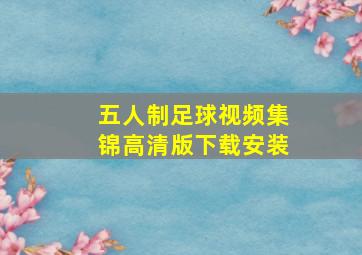 五人制足球视频集锦高清版下载安装